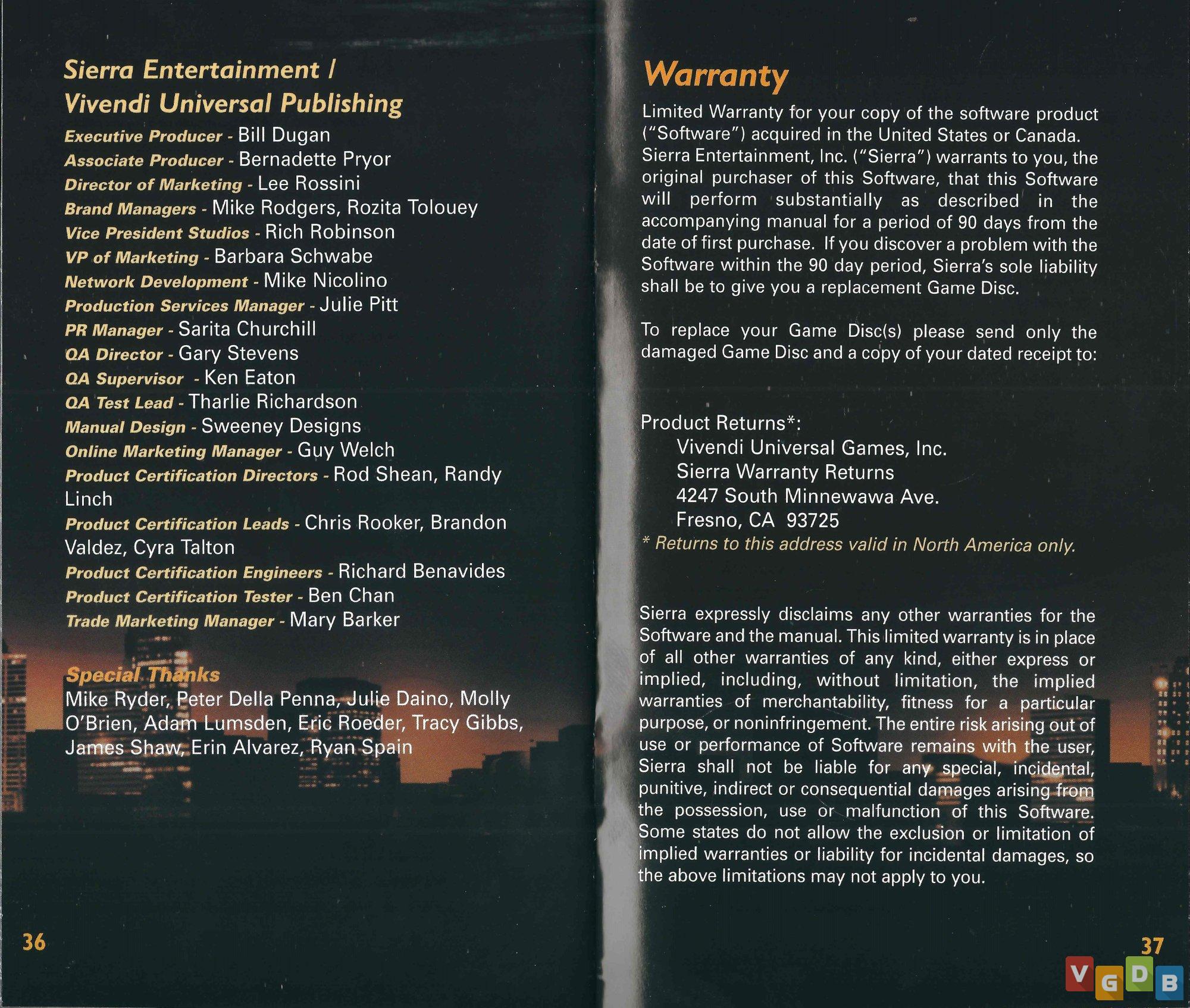 Sierra Entertainment /
Vivendi Universal Publishing

Executive Producer - Bill Dugan
Associate Producer - Bernadette Pryor
Director of Marketing - Lee Rossini
Brand Managers - Mike Rodgers, Rozita Tolouey
Vice President Studios - Rich Robinson
VP of Marketing - Barbara Schwabe
Network Development - Mike Nicolino
Production Services Manager - Julie Pitt
PR Manager - Sarita Churchill
QA Director - Gary Stevens
QA Supervisor - Ken Eaton
QA Test Lead - Tharlie Richardson
Manual Design - Sweeney Designs
Online Marketing Manager - Guy Welch
Product Certification Directors - Rod Shean, Randy Linch
Product Certification Leads - Chris Rooker, Brandon Valdez, Cyra Talton
Product Certification Engineers - Richard Benavides
Product Certification Tester - Ben Chan
Trade Marketing Manager - Mary Barker

Special Thanks
Mike Ryder, Peter Della Penna, Julie Daino, Molly O'Brien, Adam Lumsden, Eric Roeder, Tracy Gibbs, James Shaw, Erin Alvarez, Ryan Spain

36

Warranty

Limited Warranty for your copy of the software product ("Software") acquired in the United States or Canada. Sierra Entertainment, Inc. ("Sierra") warrants to you, the original purchaser of this Software, that this Software will perform substantially as described in the accompanying manual for a period of 90 days from the date of first purchase. If you discover a problem with the Software within the 90 day period, Sierra's sole liability shall be to give you a replacement Game Disc.

To replace your Game Disc(s) please send only the damaged Game Disc and a copy of your dated receipt to:

Product Returns*:
Vivendi Universal Games, Inc.
Sierra Warranty Returns
4247 South Minnewawa Ave.
Fresno, CA 93725
* Returns to this address valid in North America only.

Sierra expressly disclaims any other warranties for the Software and the manual. This limited warranty is in place of all other warranties of any kind, either express or implied, including, without limitation, the implied warranties of merchantability, fitness for a particular purpose, or noninfringement. The entire risk arising out of use or performance of Software remains with the user, Sierra shall not be liable for any special, incidental, punitive, indirect or consequential damages arising from the possession, use or malfunction of this Software. Some states do not allow the exclusion or limitation of implied warranties or liability for incidental damages, so the above limitations may not apply to you.

37

VGDB